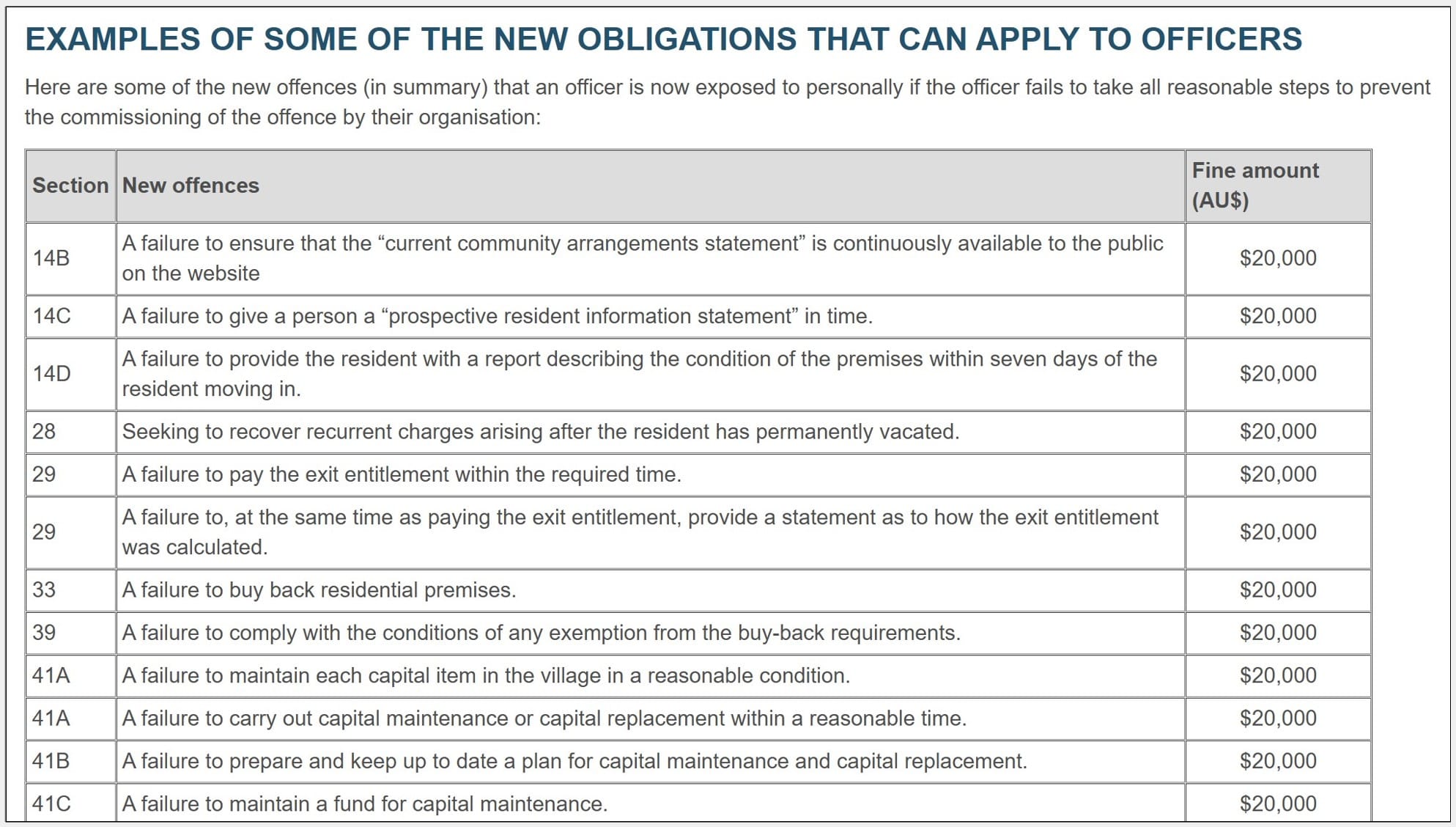 EXAMPLES OF SOME OF THE NEW OBLIGATIONS THAT CAN APPLY TO OFFICERS

Here are some of the new offences (in summary) that an officer is now exposed to personally if the officer fails to take all reasonable steps to prevent the commissioning of the offence by their organisation:

| Section | New offences | Fine amount (AU$) |
|---|---|---|
| 14B | A failure to ensure that the “current community arrangements statement” is continuously available to the public on the website | $20,000 |
| 14C | A failure to give a person a “prospective resident information statement” in time. | $20,000 |
| 14D | A failure to provide the resident with a report describing the condition of the premises within seven days of the resident moving in. | $20,000 |
| 28 | Seeking to recover recurrent charges arising after the resident has permanently vacated. | $20,000 |
| 29 | A failure to pay the exit entitlement within the required time. | $20,000 |
| 29 | A failure to, at the same time as paying the exit entitlement, provide a statement as to how the exit entitlement was calculated. | $20,000 |
| 33 | A failure to buy back residential premises. | $20,000 |
| 39 | A failure to comply with the conditions of any exemption from the buy-back requirements. | $20,000 |
| 41A | A failure to maintain each capital item in the village in a reasonable condition. | $20,000 |
| 41A | A failure to carry out capital maintenance or capital replacement within a reasonable time. | $20,000 |
| 41B | A failure to prepare and keep up to date a plan for capital maintenance and capital replacement. | $20,000 |
| 41C | A failure to maintain a fund for capital maintenance. | $20,000 |